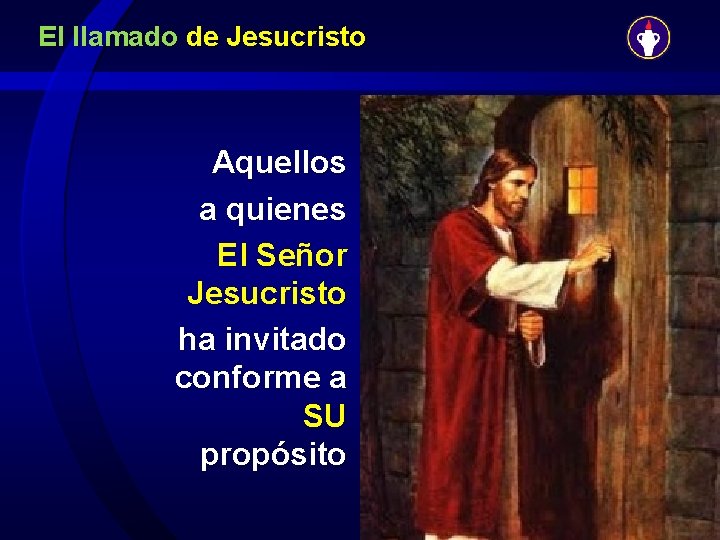 El llamado de Jesucristo

Aquellos a quienes El Señor Jesucristo ha invitado conforme a SU propósito